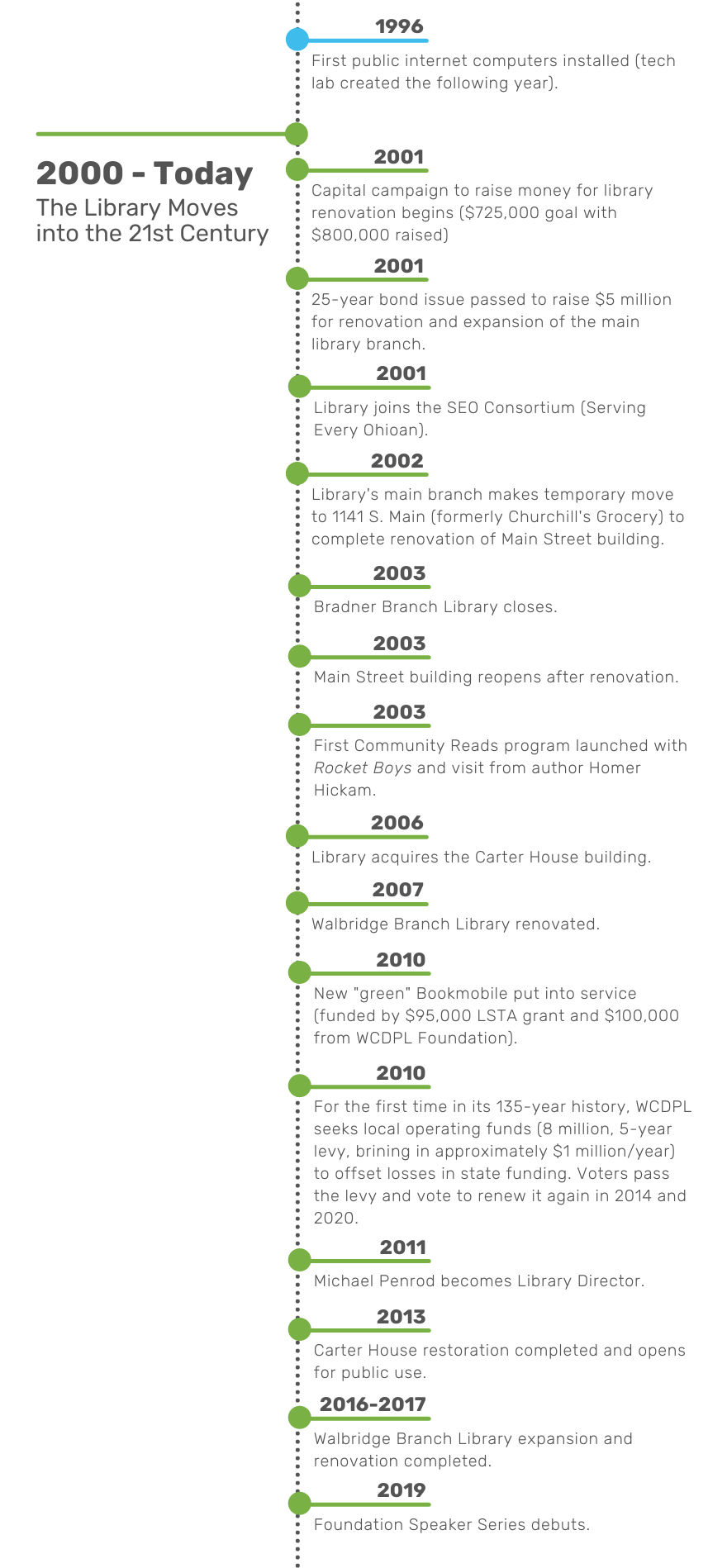 1996
First public internet computers installed (tech lab created the following year).

2000 - Today
The Library Moves into the 21st Century

2001
Capital campaign to raise money for library renovation begins ($725,000 goal with $800,000 raised)

2001
25-year bond issue passed to raise $5 million for renovation and expansion of the main library branch.

2001
Library joins the SEO Consortium (Serving Every Ohioan).

2002
Library's main branch makes temporary move to 1141 S. Main (formerly Churchill's Grocery) to complete renovation of Main Street building.

2003
Bradner Branch Library closes.

2003
Main Street building reopens after renovation.

2003
First Community Reads program launched with Rocket Boys and visit from author Homer Hickam.

2006
Library acquires the Carter House building.

2007
Walbridge Branch Library renovated.

2010
New "green" Bookmobile put into service (funded by $95,000 LSTA grant and $100,000 from WCDPL Foundation).

2010
For the first time in its 135-year history, WCDPL seeks local operating funds (8 million, 5-year levy, brining in approximately $1 million/year) to offset losses in state funding. Voters pass the levy and vote to renew it again in 2014 and 2020.

2011
Michael Penrod becomes Library Director.

2013
Carter House restoration completed and opens for public use.

2016-2017
Walbridge Branch Library expansion and renovation completed.

2019
Foundation Speaker Series debuts.